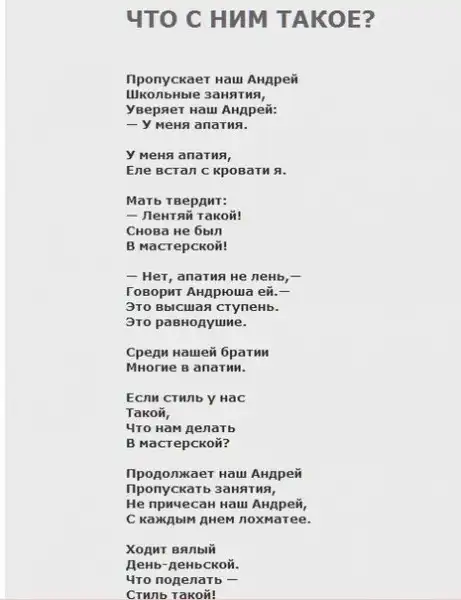 ЧТО С НИМ ТАКОЕ?

Пропускает наш Андрей
Школьные занятия,
Уверяет наш Андрей:
— У меня апатия.

У меня апатия,
Еле встал с кровати я.

Мать твердит:
— Лентяй такой!
Снова не был
В мастерской!

— Нет, апатия не лень,—
Говорит Андрюша ей.—
Это высшая ступень.
Это равнодушие.

Среди нашей братии
Многие в апатии.

Если стиль у нас
Такой,
Что нам делать
В мастерской?

Продолжает наш Андрей
Пропускать занятия,
Не причесан наш Андрей,
С каждым днем лохматее.

Ходит вялый
День-деньской.
Что поделать —
Стиль такой!